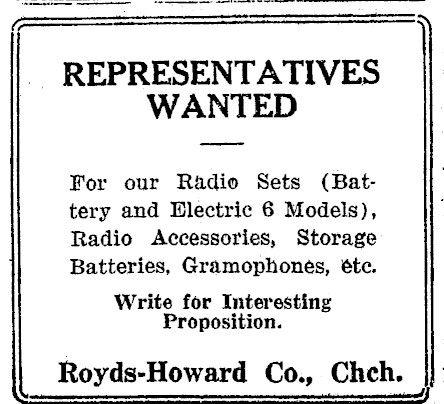 REPRESENTATIVES WANTED

For our Radio Sets (Battery and Electric 6 Models), Radio Accessories, Storage Batteries, Gramophones, etc.

Write for Interesting Proposition.

Royds-Howard Co., Chch.